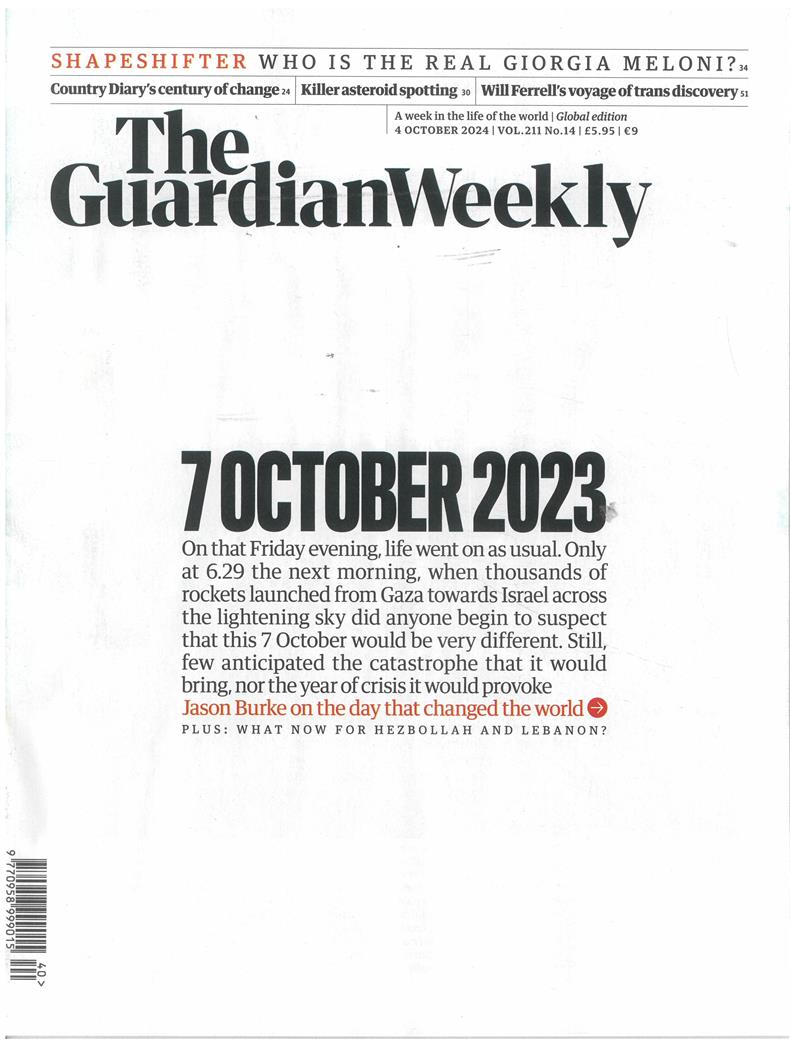 SHAPESHIFTER WHO IS THE REAL GIORGIA MELONI? 34

Country Diary's century of change 24 | Killer asteroid spotting 30 | Will Ferrell's voyage of trans discovery 51

A week in the life of the world | Global edition
4 OCTOBER 2024 | VOL.211 No.14 | £5.95 | €9

The Guardian Weekly

7 OCTOBER 2023

On that Friday evening, life went on as usual. Only at 6.29 the next morning, when thousands of rockets launched from Gaza towards Israel across the lightening sky did anyone begin to suspect that this 7 October would be very different. Still, few anticipated the catastrophe that it would bring, nor the year of crisis it would provoke
Jason Burke on the day that changed the world

PLUS: WHAT NOW FOR HEZBOLLAH AND LEBANON?

9 770958 999015 40 >